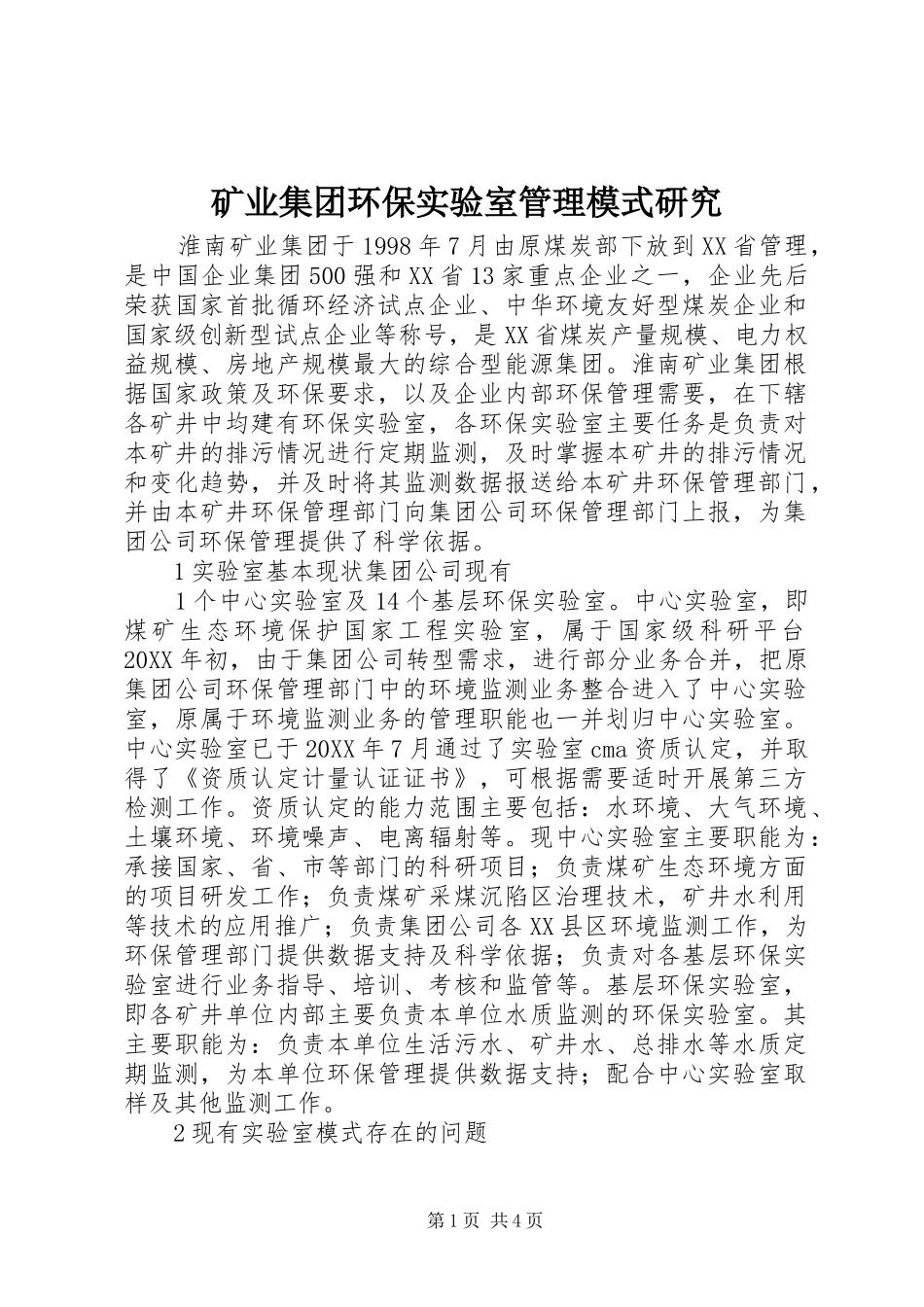 矿业集团环保实验室管理模式研究

淮南矿业集团于1998年7月由原煤炭部下放到XX省管理，是中国企业集团500强和XX省13家重点企业之一，企业先后荣获国家首批循环经济试点企业、中华环境友好型煤炭企业和国家级创新型试点企业等称号，是XX省煤炭产量规模、电力权益规模、房地产规模最大的综合型能源集团。淮南矿业集团根据国家政策及环保要求，以及企业内部环保管理需要，在下辖各矿井中均建有环保实验室，各环保实验室主要任务是负责对本矿井的排污情况进行定期监测，及时掌握本矿井的排污情况和变化趋势，并及时将其监测数据报送给本矿井环保管理部门，并由本矿井环保管理部门向集团公司环保管理部门上报，为集团公司环保管理提供了科学依据。

1实验室基本现状集团公司现有

1个中心实验室及14个基层环保实验室。中心实验室，即煤矿生态环境保护国家工程实验室，属于国家级科研平台20XX年初，由于集团公司转型需求，进行部分业务合并，把原集团公司环保管理部门中的环境监测业务整合进入了中心实验室，原属于环境监测业务的管理职能也一并划归中心实验室。中心实验室已于20XX年7月通过了实验室cma资质认定，并取得了《资质认定计量认证证书》，可根据需要适时开展第三方检测工作。资质认定的能力范围主要包括：水环境、大气环境、土壤环境、环境噪声、电离辐射等。现中心实验室主要职能为：承接国家、省、市等部门的科研项目；负责煤矿生态环境方面的项目研发工作；负责煤矿采煤沉陷区治理技术，矿井水利用等技术的应用推广；负责集团公司各XX县区环境监测工作，为环保管理部门提供数据支持及科学依据；负责对各基层环保实验室进行业务指导、培训、考核和监管等。基层环保实验室，即各矿井单位内部主要负责本单位水质监测的环保实验室。其主要职能为：负责本单位生活污水、矿井水、总排水等水质定期监测，为本单位环保管理提供数据支持；配合中心实验室取样及其他监测工作。

2现有实验室模式存在的问题

第1页 共4页